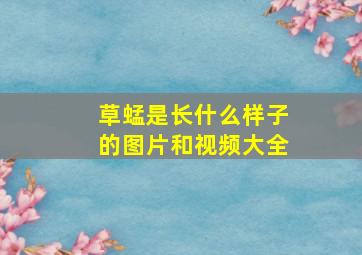 草蜢是长什么样子的图片和视频大全